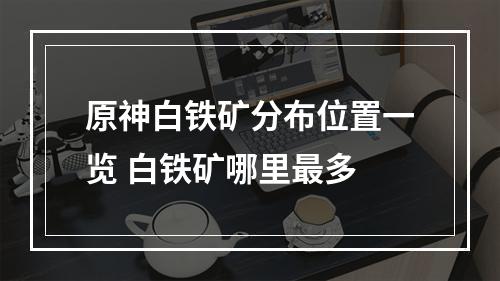 原神白铁矿分布位置一览 白铁矿哪里最多